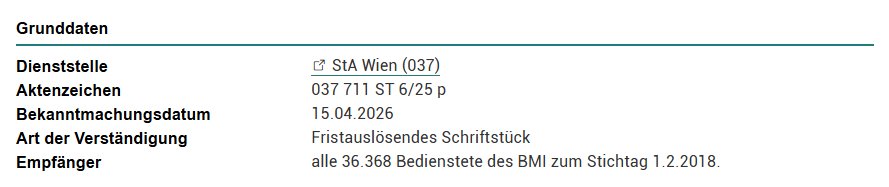 Grunddaten

| | |
|---|---|
| Dienststelle | StA Wien (037) |
| Aktenzeichen | 037 711 ST 6/25 p |
| Bekanntmachungsdatum | 15.04.2026 |
| Art der Verständigung | Fristauslösendes Schriftstück |
| Empfänger | alle 36.368 Bedienstete des BMI zum Stichtag 1.2.2018. |